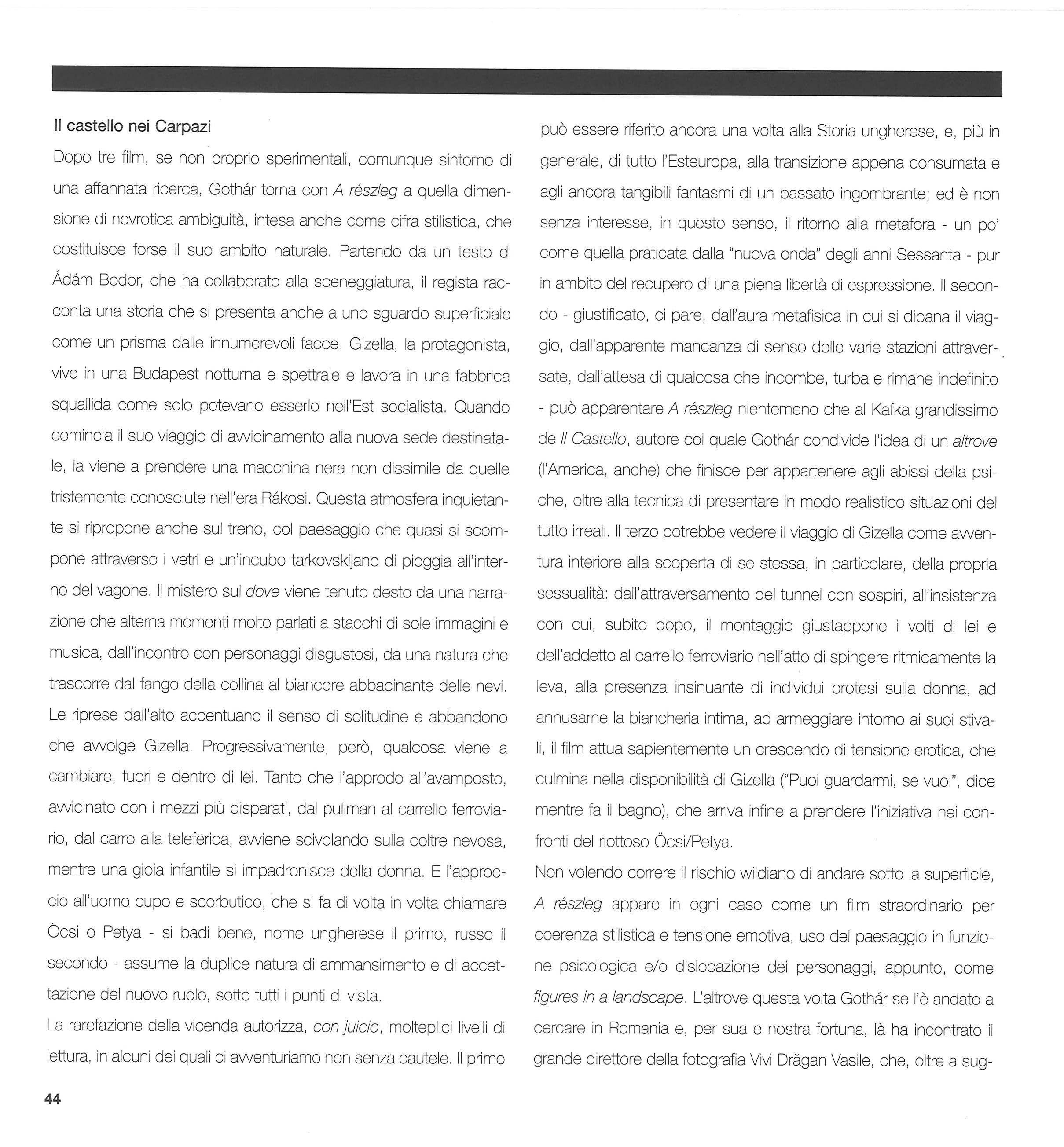 Il castello nei Carpazi

Dopo tre film, se non proprio sperimentali, comunque sintomo di una affannata ricerca, Gothár torna con A részleg a quella dimensione di nevrotica ambiguità, intesa anche come cifra stilistica, che costituisce forse il suo ambito naturale. Partendo da un testo di Ádám Bodor, che ha collaborato alla sceneggiatura, il regista racconta una storia che si presenta anche a uno sguardo superficiale come un prisma dalle innumerevoli facce. Gizella, la protagonista, vive in una Budapest notturna e spettrale e lavora in una fabbrica squallida come solo potevano esserlo nell'Est socialista. Quando comincia il suo viaggio di avvicinamento alla nuova sede destinatale, la viene a prendere una macchina nera non dissimile da quelle tristemente conosciute nell'era Rákosi. Questa atmosfera inquietante si ripropone anche sul treno, col paesaggio che quasi si scompone attraverso i vetri e un'incubo tarkovskijano di pioggia all'interno del vagone. Il mistero sul dove viene tenuto desto da una narrazione che alterna momenti molto parlati a stacchi di sole immagini e musica, dall'incontro con personaggi disgustosi, da una natura che trascorre dal fango della collina al biancore abbacinante delle nevi. Le riprese dall'alto accentuano il senso di solitudine e abbandono che avvolge Gizella. Progressivamente, però, qualcosa viene a cambiare, fuori e dentro di lei. Tanto che l'approdo all'avamposto, avvicinato con i mezzi più disparati, dal pullman al carrello ferroviario, dal carro alla teleferica, avviene scivolando sulla coltre nevosa, mentre una gioia infantile si impadronisce della donna. E l'approccio all'uomo cupo e scorbutico, che si fa di volta in volta chiamare Öcsi o Petya - si badi bene, nome ungherese il primo, russo il secondo - assume la duplice natura di ammansimento e di accettazione del nuovo ruolo, sotto tutti i punti di vista.

La rarefazione della vicenda autorizza, con juicio, molteplici livelli di lettura, in alcuni dei quali ci avventuriamo non senza cautele. Il primo può essere riferito ancora una volta alla Storia ungherese, e, più in generale, di tutto l'Esteuropa, alla transizione appena consumata e agli ancora tangibili fantasmi di un passato ingombrante; ed è non senza interesse, in questo senso, il ritorno alla metafora - un po' come quella praticata dalla "nuova onda" degli anni Sessanta - pur in ambito del recupero di una piena libertà di espressione. Il secondo - giustificato, ci pare, dall'aura metafisica in cui si dipana il viaggio, dall'apparente mancanza di senso delle varie stazioni attraversate, dall'attesa di qualcosa che incombe, turba e rimane indefinito - può apparentare A részleg nientemeno che al Kafka grandissimo de Il Castello, autore col quale Gothár condivide l'idea di un altrove (l'America, anche) che finisce per appartenere agli abissi della psiche, oltre alla tecnica di presentare in modo realistico situazioni del tutto irreali. Il terzo potrebbe vedere il viaggio di Gizella come avventura interiore alla scoperta di se stessa, in particolare, della propria sessualità: dall'attraversamento del tunnel con sospiri, all'insistenza con cui, subito dopo, il montaggio giustappone i volti di lei e dell'addetto al carrello ferroviario nell'atto di spingere ritmicamente la leva, alla presenza insinuante di individui protesi sulla donna, ad annusarne la biancheria intima, ad armeggiare intorno ai suoi stivali, il film attua sapientemente un crescendo di tensione erotica, che culmina nella disponibilità di Gizella ("Puoi guardarmi, se vuoi", dice mentre fa il bagno), che arriva infine a prendere l'iniziativa nei confronti del riottoso Öcsi/Petya.

Non volendo correre il rischio wildiano di andare sotto la superficie, A részleg appare in ogni caso come un film straordinario per coerenza stilistica e tensione emotiva, uso del paesaggio in funzione psicologica e/o dislocazione dei personaggi, appunto, come figures in a landscape. L'altrove questa volta Gothár se l'è andato a cercare in Romania e, per sua e nostra fortuna, là ha incontrato il grande direttore della fotografia Vivi Drăgan Vasile, che, oltre a sug-

44